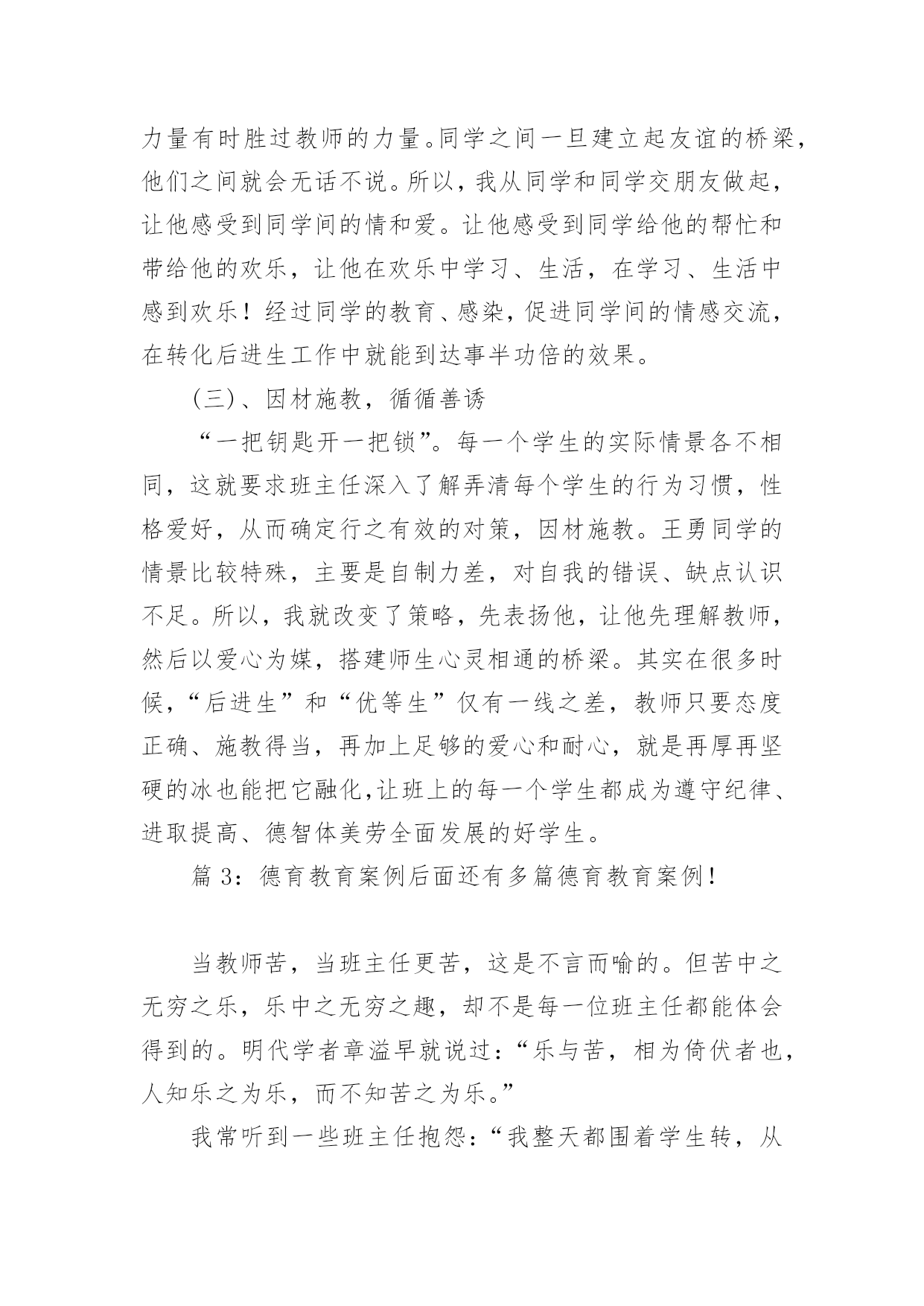 力量有时胜过教师的力量。同学之间一旦建立起友谊的桥梁，他们之间就会无话不说。所以，我从同学和同学交朋友做起，让他感受到同学间的情和爱。让他感受到同学给他的帮忙和带给他的欢乐，让他在欢乐中学习、生活，在学习、生活中感到欢乐！经过同学的教育、感染，促进同学间的情感交流，在转化后进生工作中就能到达事半功倍的效果。

（三）、因材施教，循循善诱

“一把钥匙开一把锁”。每一个学生的实际情景各不相同，这就要求班主任深入了解弄清每个学生的行为习惯，性格爱好，从而确定行之有效的对策，因材施教。王勇同学的情景比较特殊，主要是自制力差，对自我的错误、缺点认识不足。所以，我就改变了策略，先表扬他，让他先理解教师，然后以爱心为媒，搭建师生心灵相通的桥梁。其实在很多时候，“后进生”和“优等生”仅有一线之差，教师只要态度正确、施教得当，再加上足够的爱心和耐心，就是再厚再坚硬的冰也能把它融化，让班上的每一个学生都成为遵守纪律、进取提高、德智体美劳全面发展的好学生。

篇 3：德育教育案例后面还有多篇德育教育案例！

当教师苦，当班主任更苦，这是不言而喻的。但苦中之无穷之乐，乐中之无穷之趣，却不是每一位班主任都能体会得到的。明代学者章溢早就说过：“乐与苦，相为倚伏者也，人知乐之为乐，而不知苦之为乐。”

我常听到一些班主任抱怨：“我整天都围着学生转，从